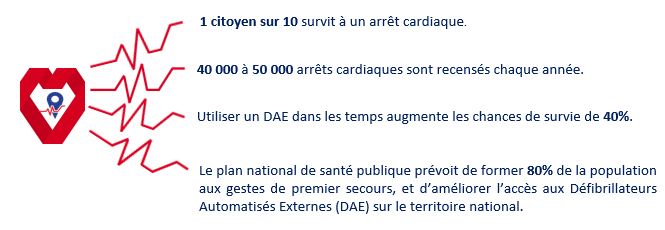 1 citoyen sur 10 survit à un arrêt cardiaque.

40 000 à 50 000 arrêts cardiaques sont recensés chaque année.

Utiliser un DAE dans les temps augmente les chances de survie de 40%.

Le plan national de santé publique prévoit de former 80% de la population aux gestes de premier secours, et d'améliorer l'accès aux Défibrillateurs Automatisés Externes (DAE) sur le territoire national.